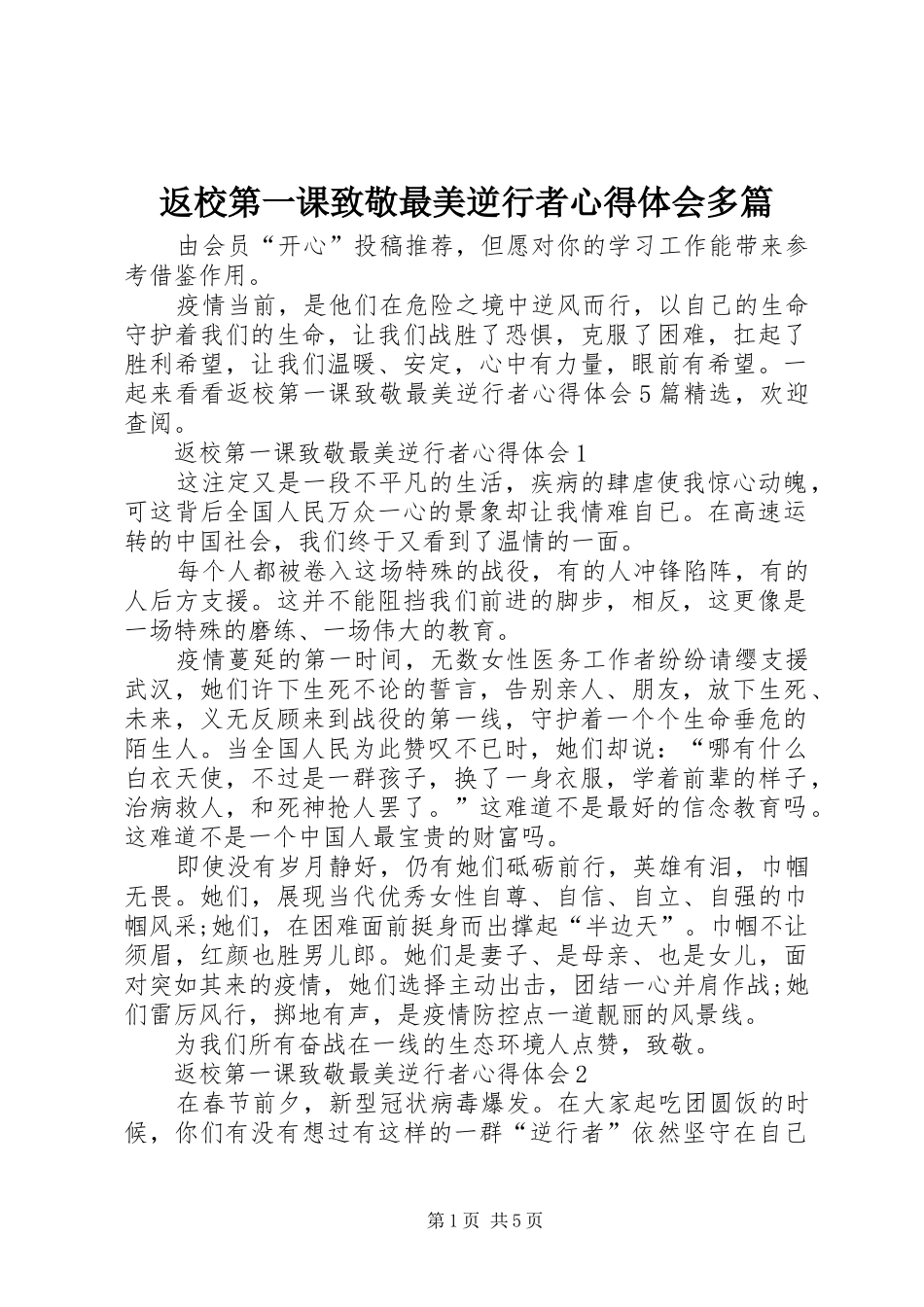 返校第一课致敬最美逆行者心得体会多篇

由会员“开心”投稿推荐，但愿对你的学习工作能带来参考借鉴作用。

疫情当前，是他们在危险之境中逆风而行，以自己的生命守护着我们的生命，让我们战胜了恐惧，克服了困难，扛起了胜利希望，让我们温暖、安定，心中有力量，眼前有希望。一起来看看返校第一课致敬最美逆行者心得体会5篇精选，欢迎查阅。

返校第一课致敬最美逆行者心得体会1

这注定又是一段不平凡的生活，疾病的肆虐使我惊心动魄，可这背后全国人民万众一心的景象却让我情难自已。在高速运转的中国社会，我们终于又看到了温情的一面。

每个人都被卷入这场特殊的战役，有的人冲锋陷阵，有的人后方支援。这并不能阻挡我们前进的脚步，相反，这更像是一场特殊的磨练、一场伟大的教育。

疫情蔓延的第一时间，无数女性医务工作者纷纷请缨支援武汉，她们许下生死不论的誓言，告别亲人、朋友，放下生死、未来，义无反顾来到战役的第一线，守护着一个个生命垂危的陌生人。当全国人民为此赞叹不已时，她们却说：“哪有什么白衣天使，不过是一群孩子，换了一身衣服，学着前辈的样子，治病救人，和死神抢人罢了。”这难道不是最好的信念教育吗。这难道不是一个中国人最宝贵的财富吗。

即使没有岁月静好，仍有她们砥砺前行，英雄有泪，巾帼无畏。她们，展现当代优秀女性自尊、自信、自立、自强的巾帼风采;她们，在困难面前挺身而出撑起“半边天”。巾帼不让须眉，红颜也胜男儿郎。她们是妻子、是母亲、也是女儿，面对突如其来的疫情，她们选择主动出击，团结一心并肩作战;她们雷厉风行，掷地有声，是疫情防控点一道靓丽的风景线。

为我们所有奋战在一线的生态环境人点赞，致敬。

返校第一课致敬最美逆行者心得体会2

在春节前夕，新型冠状病毒爆发。在大家起吃团圆饭的时候，你们有没有想过有这样的一群“逆行者”依然坚守在自己

第1页 共5页